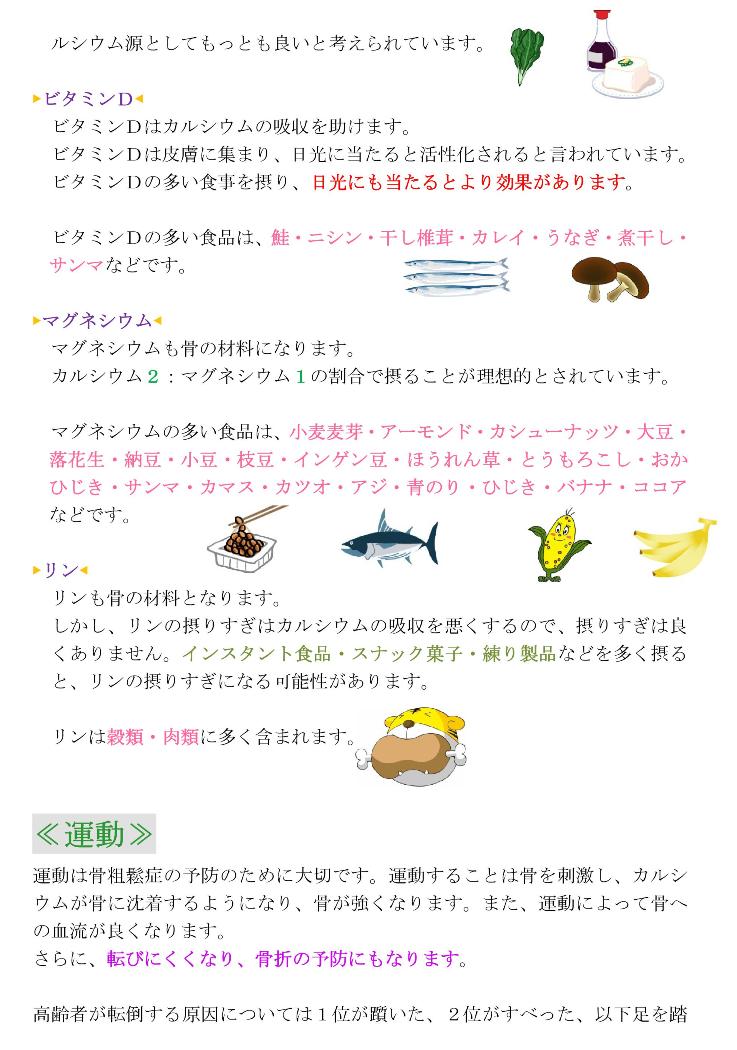 ルシウム源としてもっとも良いと考えられています。

▶ビタミンD◀
ビタミンDはカルシウムの吸収を助けます。
ビタミンDは皮膚に集まり、日光に当たると活性化されると言われています。
ビタミンDの多い食事を摂り、日光にも当たるとより効果があります。

ビタミンDの多い食品は、鮭・ニシン・干し椎茸・カレイ・うなぎ・煮干し・サンマなどです。

▶マグネシウム◀
マグネシウムも骨の材料になります。
カルシウム２：マグネシウム１の割合で摂ることが理想的とされています。

マグネシウムの多い食品は、小麦麦芽・アーモンド・カシューナッツ・大豆・落花生・納豆・小豆・枝豆・インゲン豆・ほうれん草・とうもろこし・おかひじき・サンマ・カマス・カツオ・アジ・青のり・ひじき・バナナ・ココアなどです。

▶リン◀
リンも骨の材料となります。
しかし、リンの摂りすぎはカルシウムの吸収を悪くするので、摂りすぎは良くありません。インスタント食品・スナック菓子・練り製品などを多く摂ると、リンの摂りすぎになる可能性があります。

リンは穀類・肉類に多く含まれます。

≪運動≫
運動は骨粗鬆症の予防のために大切です。運動することは骨を刺激し、カルシウムが骨に沈着するようになり、骨が強くなります。また、運動によって骨への血流が良くなります。
さらに、転びにくくなり、骨折の予防にもなります。

高齢者が転倒する原因については１位が躓いた、２位がすべった、以下足を踏